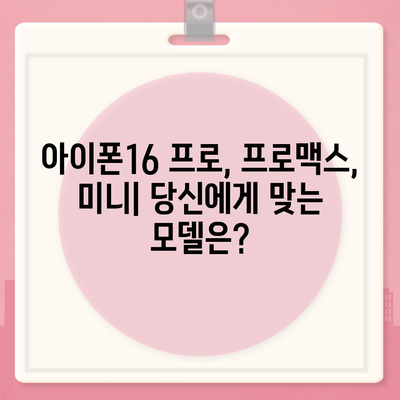 아이폰16 프로, 프로맥스, 미니| 당신에게 맞는 모델은?